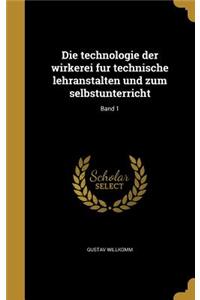 Die technologie der wirkerei fur technische lehranstalten und zum selbstunterricht

Band 1

Scholar SELECT

GUSTAV WILLKOMM